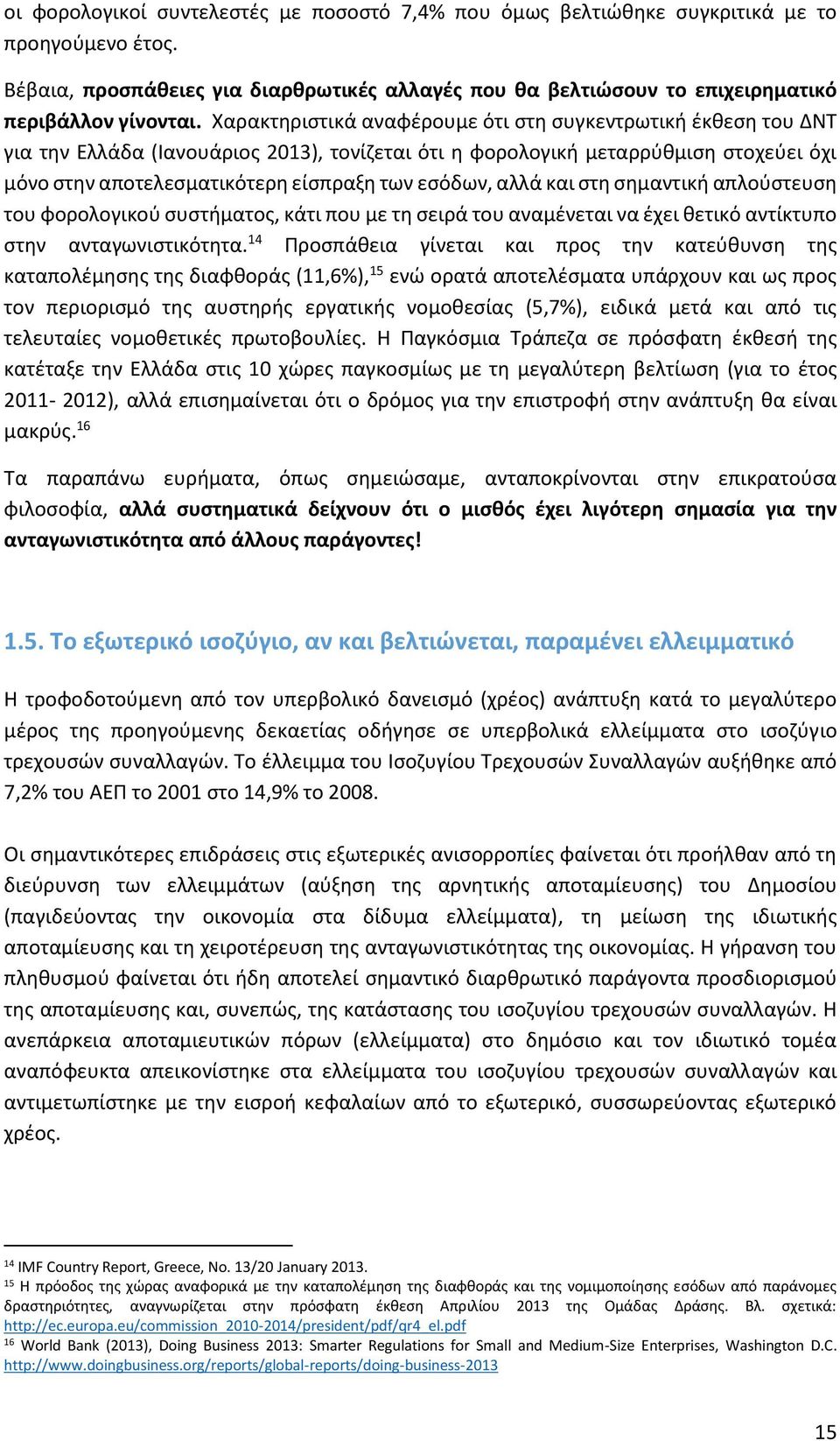 οι φορολογικοί συντελεστές με ποσοστό 7,4% που όμως βελτιώθηκε συγκριτικά με το προηγούμενο έτος.

Βέβαια, προσπάθειες για διαρθρωτικές αλλαγές που θα βελτιώσουν το επιχειρηματικό περιβάλλον γίνονται. Χαρακτηριστικά αναφέρουμε ότι στη συγκεντρωτική έκθεση του ΔΝΤ για την Ελλάδα (Ιανουάριος 2013), τονίζεται ότι η φορολογική μεταρρύθμιση στοχεύει όχι μόνο στην αποτελεσματικότερη είσπραξη των εσόδων, αλλά και στη σημαντική απλούστευση του φορολογικού συστήματος, κάτι που με τη σειρά του αναμένεται να έχει θετικό αντίκτυπο στην ανταγωνιστικότητα.$^{14}$ Προσπάθεια γίνεται και προς την κατεύθυνση της καταπολέμησης της διαφθοράς (11,6%),$^{15}$ ενώ ορατά αποτελέσματα υπάρχουν και ως προς τον περιορισμό της αυστηρής εργατικής νομοθεσίας (5,7%), ειδικά μετά και από τις τελευταίες νομοθετικές πρωτοβουλίες. Η Παγκόσμια Τράπεζα σε πρόσφατη έκθεσή της κατέταξε την Ελλάδα στις 10 χώρες παγκοσμίως με τη μεγαλύτερη βελτίωση (για το έτος 2011- 2012), αλλά επισημαίνεται ότι ο δρόμος για την επιστροφή στην ανάπτυξη θα είναι μακρύς.$^{16}$

Τα παραπάνω ευρήματα, όπως σημειώσαμε, ανταποκρίνονται στην επικρατούσα φιλοσοφία, αλλά συστηματικά δείχνουν ότι ο μισθός έχει λιγότερη σημασία για την ανταγωνιστικότητα από άλλους παράγοντες!

1.5. Το εξωτερικό ισοζύγιο, αν και βελτιώνεται, παραμένει ελλειμματικό

Η τροφοδοτούμενη από τον υπερβολικό δανεισμό (χρέος) ανάπτυξη κατά το μεγαλύτερο μέρος της προηγούμενης δεκαετίας οδήγησε σε υπερβολικά ελλείμματα στο ισοζύγιο τρεχουσών συναλλαγών. Το έλλειμμα του Ισοζυγίου Τρεχουσών Συναλλαγών αυξήθηκε από 7,2% του ΑΕΠ το 2001 στο 14,9% το 2008.

Οι σημαντικότερες επιδράσεις στις εξωτερικές ανισορροπίες φαίνεται ότι προήλθαν από τη διεύρυνση των ελλειμμάτων (αύξηση της αρνητικής αποταμίευσης) του Δημοσίου (παγιδεύοντας την οικονομία στα δίδυμα ελλείμματα), τη μείωση της ιδιωτικής αποταμίευσης και τη χειροτέρευση της ανταγωνιστικότητας της οικονομίας. Η γήρανση του πληθυσμού φαίνεται ότι ήδη αποτελεί σημαντικό διαρθρωτικό παράγοντα προσδιορισμού της αποταμίευσης και, συνεπώς, της κατάστασης του ισοζυγίου τρεχουσών συναλλαγών. Η ανεπάρκεια αποταμιευτικών πόρων (ελλείμματα) στο δημόσιο και τον ιδιωτικό τομέα αναπόφευκτα απεικονίστηκε στα ελλείμματα του ισοζυγίου τρεχουσών συναλλαγών και αντιμετωπίστηκε με την εισροή κεφαλαίων από το εξωτερικό, συσσωρεύοντας εξωτερικό χρέος.

$^{14}$ IMF Country Report, Greece, No. 13/20 January 2013.
$^{15}$ Η πρόοδος της χώρας αναφορικά με την καταπολέμηση της διαφθοράς και της νομιμοποίησης εσόδων από παράνομες δραστηριότητες, αναγνωρίζεται στην πρόσφατη έκθεση Απριλίου 2013 της Ομάδας Δράσης. Βλ. σχετικά: http://ec.europa.eu/commission_2010-2014/president/pdf/qr4_el.pdf
$^{16}$ World Bank (2013), Doing Business 2013: Smarter Regulations for Small and Medium-Size Enterprises, Washington D.C. http://www.doingbusiness.org/reports/global-reports/doing-business-2013

15